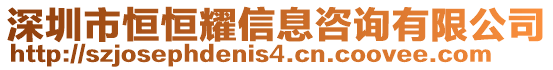 深圳市恒恒耀信息咨询有限公司
http://szjosephdenis4.cn.coovee.com